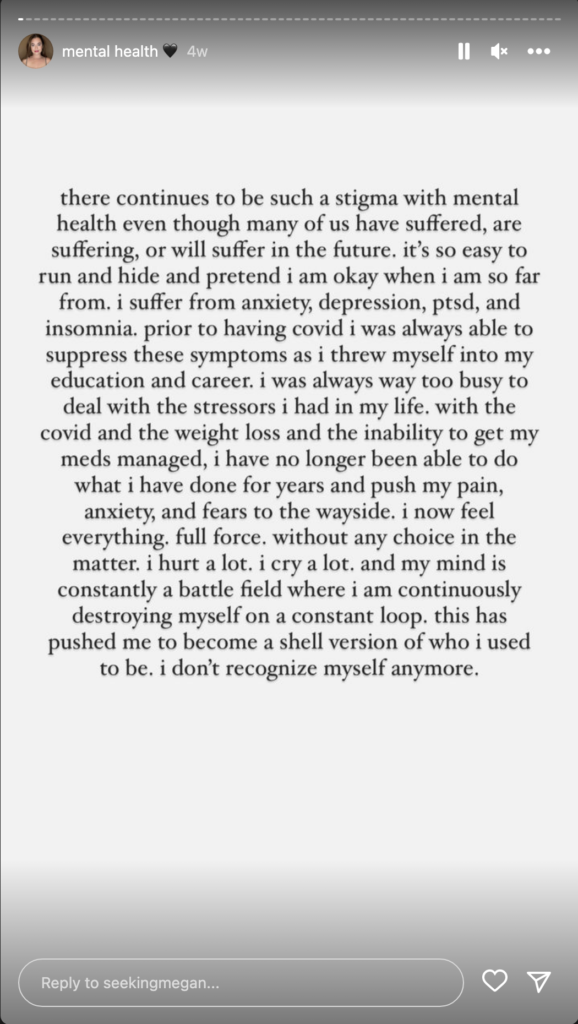 mental health 🖤 4w

there continues to be such a stigma with mental health even though many of us have suffered, are suffering, or will suffer in the future. it's so easy to run and hide and pretend i am okay when i am so far from. i suffer from anxiety, depression, ptsd, and insomnia. prior to having covid i was always able to suppress these symptoms as i threw myself into my education and career. i was always way too busy to deal with the stressors i had in my life. with the covid and the weight loss and the inability to get my meds managed, i have no longer been able to do what i have done for years and push my pain, anxiety, and fears to the wayside. i now feel everything. full force. without any choice in the matter. i hurt a lot. i cry a lot. and my mind is constantly a battle field where i am continuously destroying myself on a constant loop. this has pushed me to become a shell version of who i used to be. i don't recognize myself anymore.

Reply to seekingmegan...